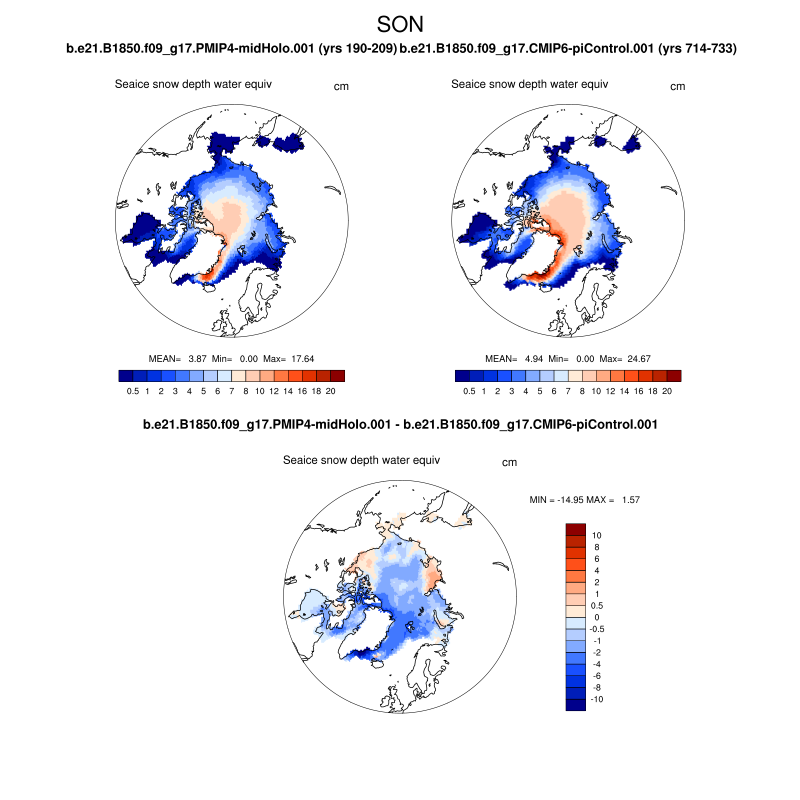 SON

b.e21.B1850.f09_g17.PMIP4-midHolo.001 (yrs 190-209) b.e21.B1850.f09_g17.CMIP6-piControl.001 (yrs 714-733)

Seaice snow depth water equiv cm

MEAN= 3.87 Min= 0.00 Max= 17.64

0.5 1 2 3 4 5 6 7 8 10 12 14 16 18 20

Seaice snow depth water equiv cm

MEAN= 4.94 Min= 0.00 Max= 24.67

0.5 1 2 3 4 5 6 7 8 10 12 14 16 18 20

b.e21.B1850.f09_g17.PMIP4-midHolo.001 - b.e21.B1850.f09_g17.CMIP6-piControl.001

Seaice snow depth water equiv cm

MIN = -14.95 MAX = 1.57

10
8
6
4
2
1
0.5
0
-0.5
-1
-2
-4
-6
-8
-10